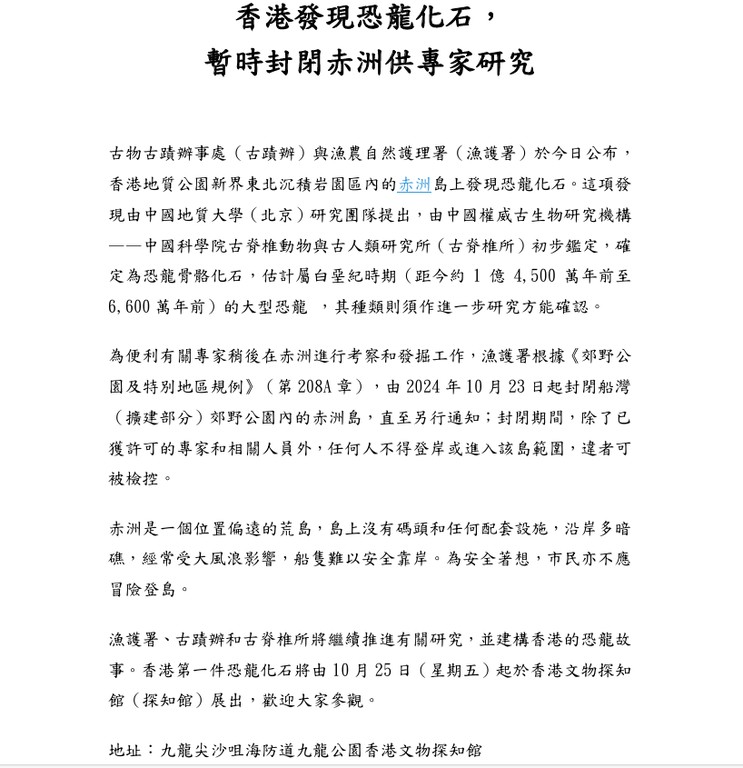 香港發現恐龍化石，
暫時封閉赤洲供專家研究

古物古蹟辦事處（古蹟辦）與漁農自然護理署（漁護署）於今日公布，香港地質公園新界東北沉積岩園區內的赤洲島上發現恐龍化石。這項發現由中國地質大學（北京）研究團隊提出，由中國權威古生物研究機構——中國科學院古脊椎動物與古人類研究所（古脊椎所）初步鑑定，確定為恐龍骨骼化石，估計屬白堊紀時期（距今約 1 億 4,500 萬年前至 6,600 萬年前）的大型恐龍 ，其種類則須作進一步研究方能確認。

為便利有關專家稍後在赤洲進行考察和發掘工作，漁護署根據《郊野公園及特別地區規例》（第 208A 章），由 2024 年 10 月 23 日起封閉船灣（擴建部分）郊野公園內的赤洲島，直至另行通知；封閉期間，除了已獲許可的專家和相關人員外，任何人不得登岸或進入該島範圍，違者可被檢控。

赤洲是一個位置偏遠的荒島，島上沒有碼頭和任何配套設施，沿岸多暗礁，經常受大風浪影響，船隻難以安全靠岸。為安全著想，市民亦不應冒險登島。

漁護署、古蹟辦和古脊椎所將繼續推進有關研究，並建構香港的恐龍故事。香港第一件恐龍化石將由 10 月 25 日（星期五）起於香港文物探知館（探知館）展出，歡迎大家參觀。

地址：九龍尖沙咀海防道九龍公園香港文物探知館